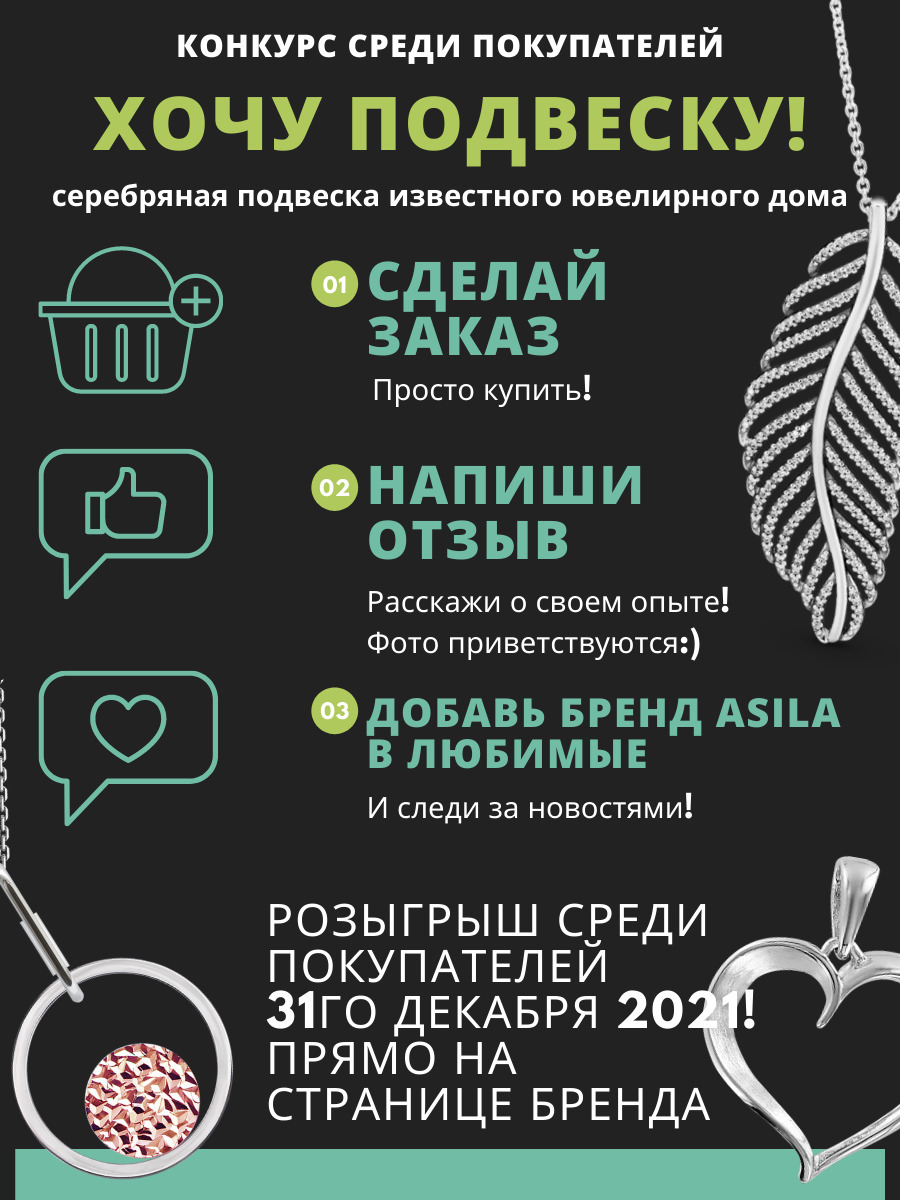 КОНКУРС СРЕДИ ПОКУПАТЕЛЕЙ

ХОЧУ ПОДВЕСКУ!

серебряная подвеска известного ювелирного дома

01 СДЕЛАЙ ЗАКАЗ

Просто купить!

02 НАПИШИ ОТЗЫВ

Расскажи о своем опыте!
Фото приветствуются:)

03 ДОБАВЬ БРЕНД ASILA В ЛЮБИМЫЕ

И следи за новостями!

РОЗЫГРЫШ СРЕДИ ПОКУПАТЕЛЕЙ 31ГО ДЕКАБРЯ 2021! ПРЯМО НА СТРАНИЦЕ БРЕНДА